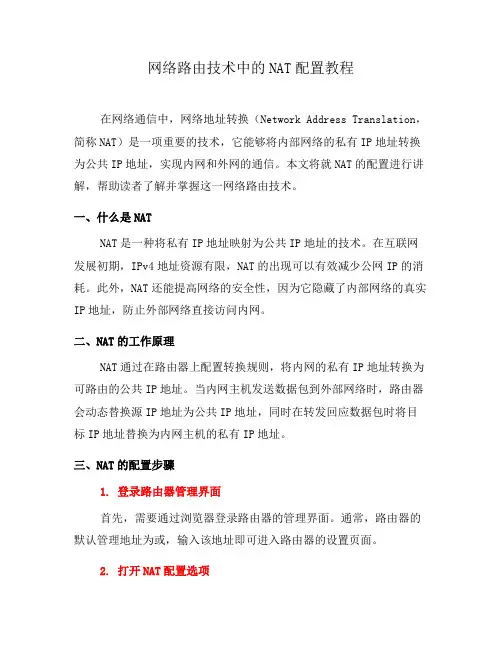 网络路由技术中的NAT配置教程

在网络通信中，网络地址转换（Network Address Translation，简称NAT）是一项重要的技术，它能够将内部网络的私有IP地址转换为公共IP地址，实现内网和外网的通信。本文将就NAT的配置进行讲解，帮助读者了解并掌握这一网络路由技术。

一、什么是NAT

NAT是一种将私有IP地址映射为公共IP地址的技术。在互联网发展初期，IPv4地址资源有限，NAT的出现可以有效减少公网IP的消耗。此外，NAT还能提高网络的安全性，因为它隐藏了内部网络的真实IP地址，防止外部网络直接访问内网。

二、NAT的工作原理

NAT通过在路由器上配置转换规则，将内网的私有IP地址转换为可路由的公共IP地址。当内网主机发送数据包到外部网络时，路由器会动态替换源IP地址为公共IP地址，同时在转发回应数据包时将目标IP地址替换为内网主机的私有IP地址。

三、NAT的配置步骤

1. 登录路由器管理界面

首先，需要通过浏览器登录路由器的管理界面。通常，路由器的默认管理地址为或，输入该地址即可进入路由器的设置页面。

2. 打开NAT配置选项